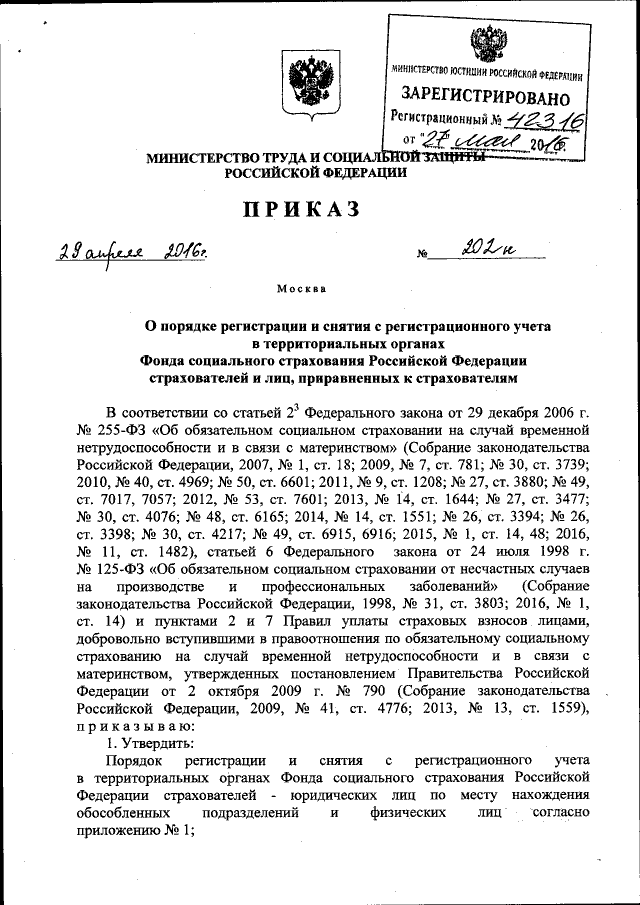 МИНИСТЕРСТВО ЮСТИЦИИ РОССИЙСКОЙ ФЕДЕРАЦИИ
ЗАРЕГИСТРИРОВАНО
Регистрационный № 42316
от "27" мая 2016.

МИНИСТЕРСТВО ТРУДА И СОЦИАЛЬНОЙ ЗАЩИТЫ РОССИЙСКОЙ ФЕДЕРАЦИИ

ПРИКАЗ

29 апреля 2016г. № 202н

Москва

О порядке регистрации и снятия с регистрационного учета в территориальных органах Фонда социального страхования Российской Федерации страхователей и лиц, приравненных к страхователям

В соответствии со статьей $2^3$ Федерального закона от 29 декабря 2006 г. № 255-ФЗ «Об обязательном социальном страховании на случай временной нетрудоспособности и в связи с материнством» (Собрание законодательства Российской Федерации, 2007, № 1, ст. 18; 2009, № 7, ст. 781; № 30, ст. 3739; 2010, № 40, ст. 4969; № 50, ст. 6601; 2011, № 9, ст. 1208; № 27, ст. 3880; № 49, ст. 7017, 7057; 2012, № 53, ст. 7601; 2013, № 14, ст. 1644; № 27, ст. 3477; № 30, ст. 4076; № 48, ст. 6165; 2014, № 14, ст. 1551; № 26, ст. 3394; № 26, ст. 3398; № 30, ст. 4217; № 49, ст. 6915, 6916; 2015, № 1, ст. 14, 48; 2016, № 11, ст. 1482), статьей 6 Федерального закона от 24 июля 1998 г. № 125-ФЗ «Об обязательном социальном страховании от несчастных случаев на производстве и профессиональных заболеваний» (Собрание законодательства Российской Федерации, 1998, № 31, ст. 3803; 2016, № 1, ст. 14) и пунктами 2 и 7 Правил уплаты страховых взносов лицами, добровольно вступившими в правоотношения по обязательному социальному страхованию на случай временной нетрудоспособности и в связи с материнством, утвержденных постановлением Правительства Российской Федерации от 2 октября 2009 г. № 790 (Собрание законодательства Российской Федерации, 2009, № 41, ст. 4776; 2013, № 13, ст. 1559), приказываю:

1. Утвердить:

Порядок регистрации и снятия с регистрационного учета в территориальных органах Фонда социального страхования Российской Федерации страхователей - юридических лиц по месту нахождения обособленных подразделений и физических лиц согласно приложению № 1;